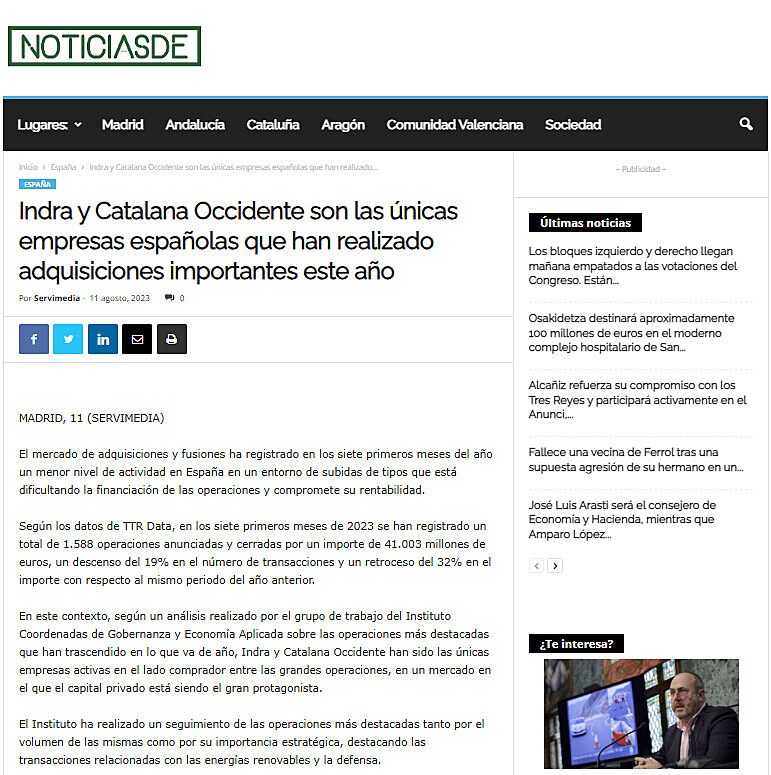 NOTICIASDE

Lugares: Madrid Andalucía Cataluña Aragón Comunidad Valenciana Sociedad

Inicio › España › Indra y Catalana Occidente son las únicas empresas españolas que han realizado...

ESPAÑA

Indra y Catalana Occidente son las únicas empresas españolas que han realizado adquisiciones importantes este año

Por Servimedia - 11 agosto, 2023 0

MADRID, 11 (SERVIMEDIA)

El mercado de adquisiciones y fusiones ha registrado en los siete primeros meses del año un menor nivel de actividad en España en un entorno de subidas de tipos que está dificultando la financiación de las operaciones y compromete su rentabilidad.

Según los datos de TTR Data, en los siete primeros meses de 2023 se han registrado un total de 1.588 operaciones anunciadas y cerradas por un importe de 41.003 millones de euros, un descenso del 19% en el número de transacciones y un retroceso del 32% en el importe con respecto al mismo periodo del año anterior.

En este contexto, según un análisis realizado por el grupo de trabajo del Instituto Coordenadas de Gobernanza y Economía Aplicada sobre las operaciones más destacadas que han trascendido en lo que va de año, Indra y Catalana Occidente han sido las únicas empresas activas en el lado comprador entre las grandes operaciones, en un mercado en el que el capital privado está siendo el gran protagonista.

El Instituto ha realizado un seguimiento de las operaciones más destacadas tanto por el volumen de las mismas como por su importancia estratégica, destacando las transacciones relacionadas con las energías renovables y la defensa.

- Publicidad -

Últimas noticias

Los bloques izquierdo y derecho llegan mañana empatados a las votaciones del Congreso. Están...

Osakidetza destinará aproximadamente 100 millones de euros en el moderno complejo hospitalario de San...

Alcañiz refuerza su compromiso con los Tres Reyes y participará activamente en el Anunci,...

Fallece una vecina de Ferrol tras una supuesta agresión de su hermano en un...

José Luis Arasti será el consejero de Economía y Hacienda, mientras que Amparo López...

¿Te interesa?